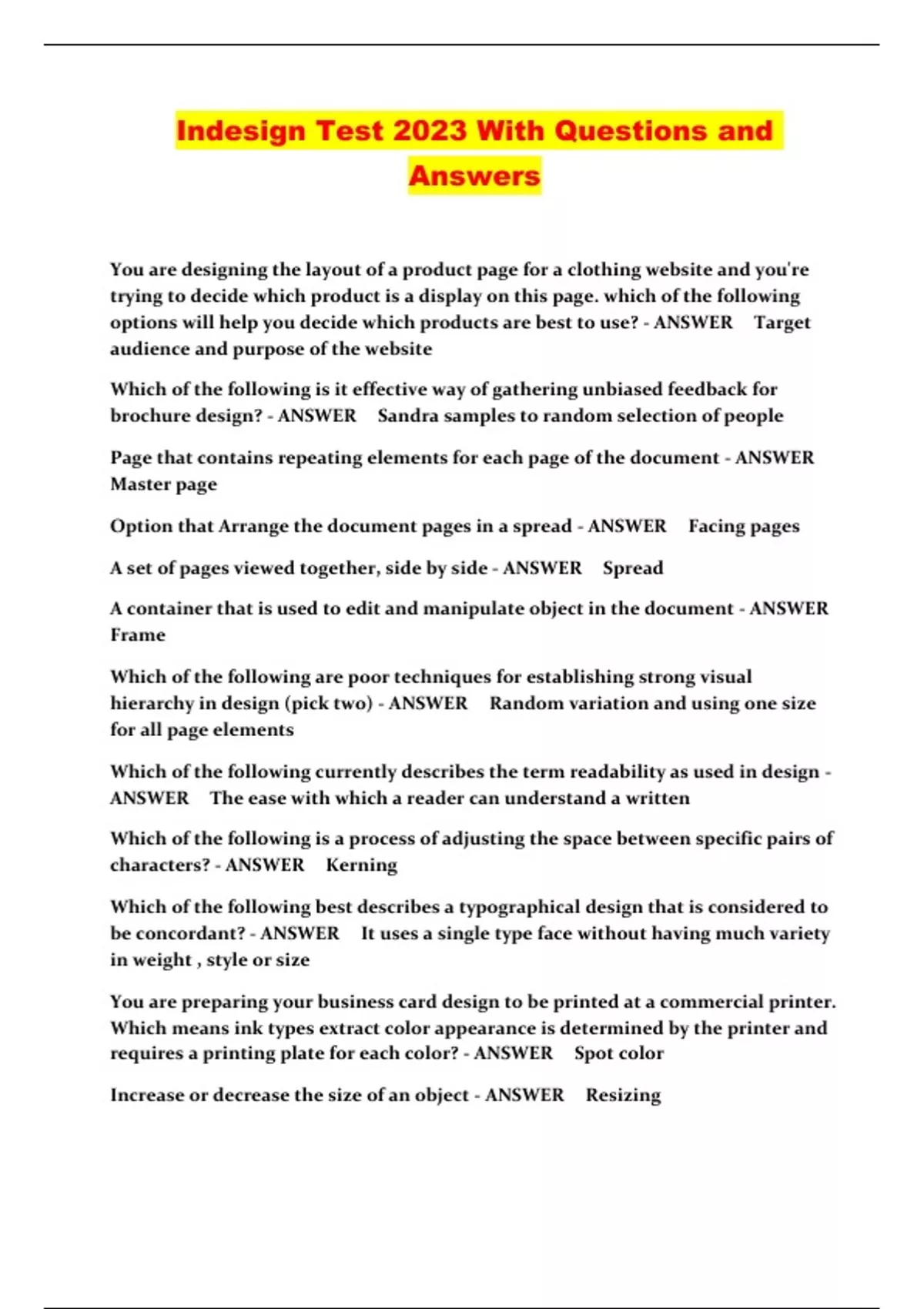 Indesign Test 2023 With Questions and Answers

You are designing the layout of a product page for a clothing website and you're trying to decide which product is a display on this page. which of the following options will help you decide which products are best to use? - ANSWER Target audience and purpose of the website

Which of the following is it effective way of gathering unbiased feedback for brochure design? - ANSWER Sandra samples to random selection of people

Page that contains repeating elements for each page of the document - ANSWER Master page

Option that Arrange the document pages in a spread - ANSWER Facing pages

A set of pages viewed together, side by side - ANSWER Spread

A container that is used to edit and manipulate object in the document - ANSWER Frame

Which of the following are poor techniques for establishing strong visual hierarchy in design (pick two) - ANSWER Random variation and using one size for all page elements

Which of the following currently describes the term readability as used in design - ANSWER The ease with which a reader can understand a written

Which of the following is a process of adjusting the space between specific pairs of characters? - ANSWER Kerning

Which of the following best describes a typographical design that is considered to be concordant? - ANSWER It uses a single type face without having much variety in weight , style or size

You are preparing your business card design to be printed at a commercial printer. Which means ink types extract color appearance is determined by the printer and requires a printing plate for each color? - ANSWER Spot color

Increase or decrease the size of an object - ANSWER Resizing